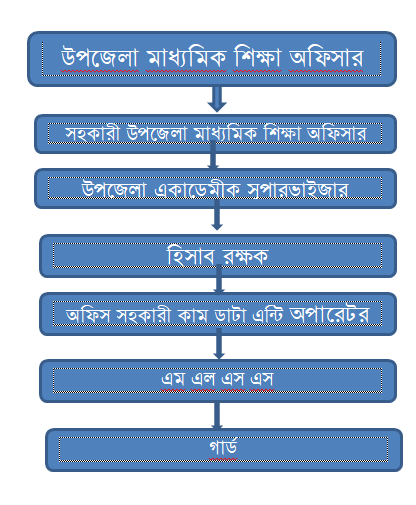 উপজেলা মাধ্যমিক শিক্ষা অফিসার

সহকারী উপজেলা মাধ্যমিক শিক্ষা অফিসার

উপজেলা একাডেমীক সুপারভাইজার

হিসাব রক্ষক

অফিস সহকারী কাম ডাটা এন্টি অপারেটর

এম এল এস এস

গার্ড